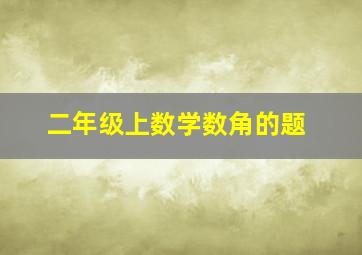 二年级上数学数角的题